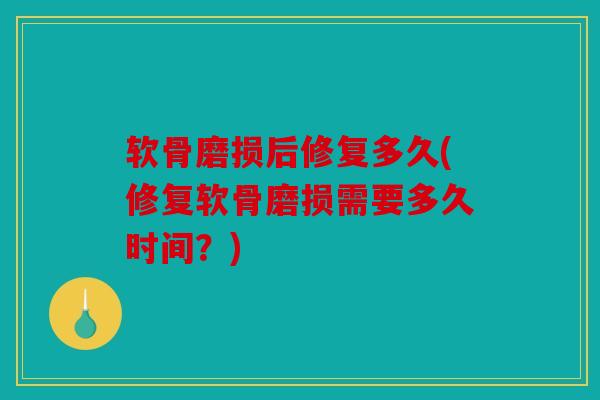 软骨磨损后修复多久(修复软骨磨损需要多久时间？)